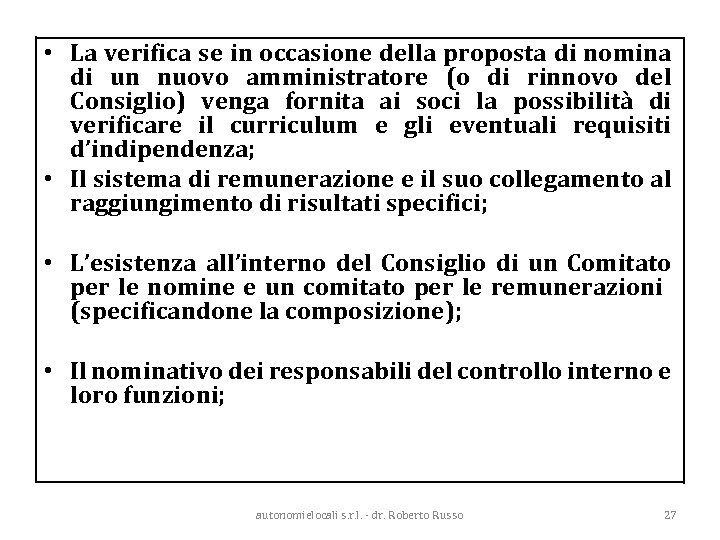 • La verifica se in occasione della proposta di nomina di un nuovo amministratore (o di rinnovo del Consiglio) venga fornita ai soci la possibilità di verificare il curriculum e gli eventuali requisiti d'indipendenza;

• Il sistema di remunerazione e il suo collegamento al raggiungimento di risultati specifici;

• L'esistenza all'interno del Consiglio di un Comitato per le nomine e un comitato per le remunerazioni (specificandone la composizione);

• Il nominativo dei responsabili del controllo interno e loro funzioni;

autonomielocali s.r.l. - dr. Roberto Russo

27